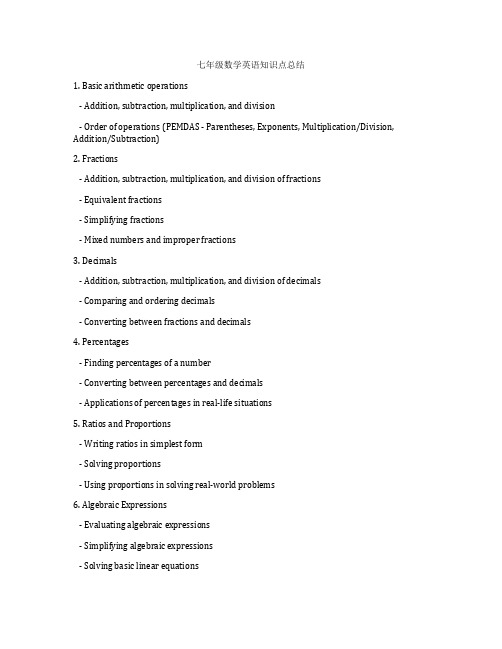 七年级数学英语知识点总结

1. Basic arithmetic operations

- Addition, subtraction, multiplication, and division

- Order of operations (PEMDAS - Parentheses, Exponents, Multiplication/Division, Addition/Subtraction)

2. Fractions

- Addition, subtraction, multiplication, and division of fractions

- Equivalent fractions

- Simplifying fractions

- Mixed numbers and improper fractions

3. Decimals

- Addition, subtraction, multiplication, and division of decimals

- Comparing and ordering decimals

- Converting between fractions and decimals

4. Percentages

- Finding percentages of a number

- Converting between percentages and decimals

- Applications of percentages in real-life situations

5. Ratios and Proportions

- Writing ratios in simplest form

- Solving proportions

- Using proportions in solving real-world problems

6. Algebraic Expressions

- Evaluating algebraic expressions

- Simplifying algebraic expressions

- Solving basic linear equations